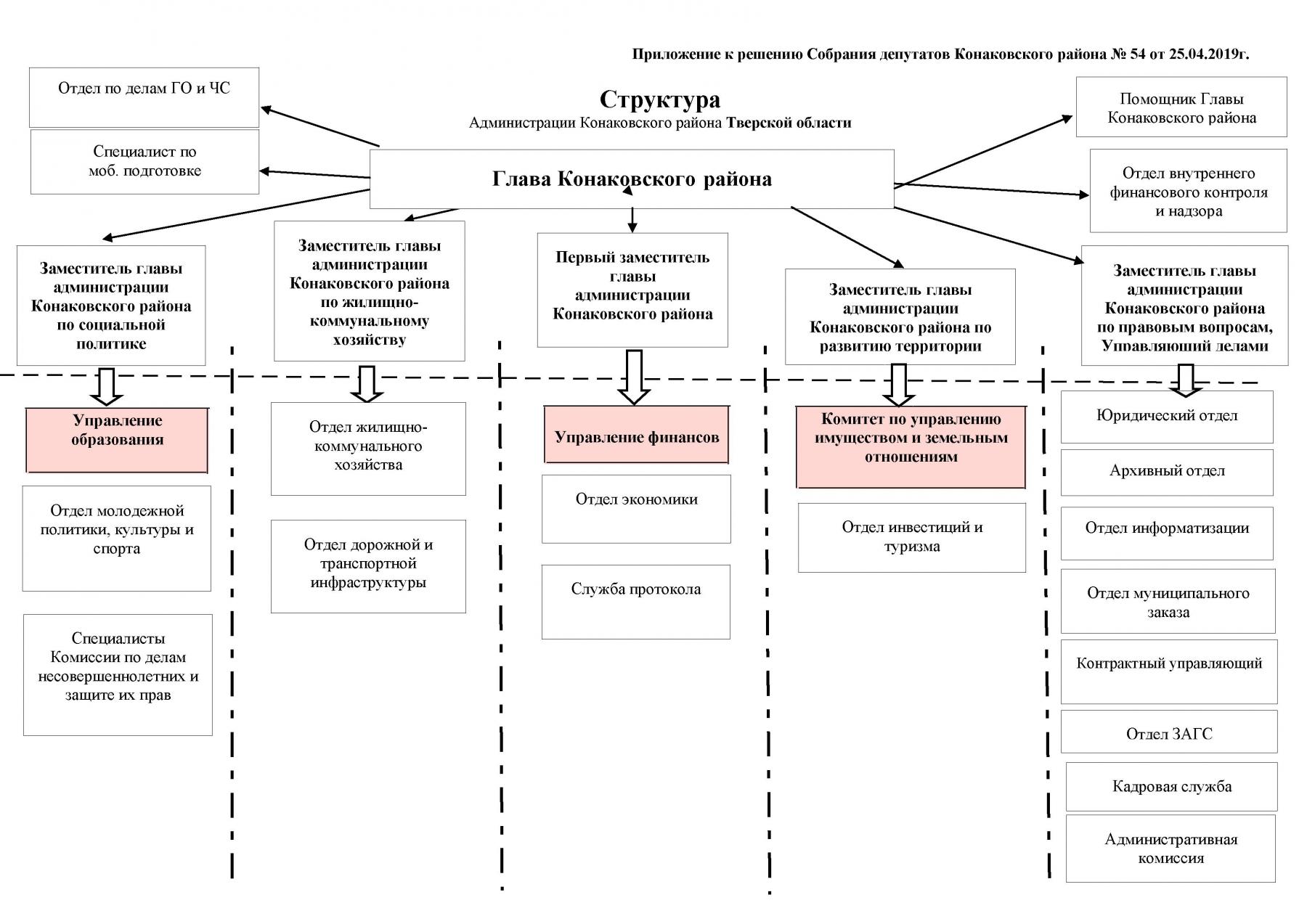 Приложение к решению Собрания депутатов Конаковского района № 54 от 25.04.2019г.

Структура
Администрации Конаковского района Тверской области

Отдел по делам ГО и ЧС

Специалист по моб. подготовке

Глава Конаковского района

Помощник Главы Конаковского района

Отдел внутреннего финансового контроля и надзора

Заместитель главы администрации Конаковского района по социальной политике

Заместитель главы администрации Конаковского района по жилищно-коммунальному хозяйству

Первый заместитель главы администрации Конаковского района

Заместитель главы администрации Конаковского района по развитию территории

Заместитель главы администрации Конаковского района по правовым вопросам, Управляющий делами

Управление образования

Отдел молодежной политики, культуры и спорта

Специалисты Комиссии по делам несовершеннолетних и защите их прав

Отдел жилищно-коммунального хозяйства

Отдел дорожной и транспортной инфраструктуры

Управление финансов

Отдел экономики

Служба протокола

Комитет по управлению имуществом и земельным отношениям

Отдел инвестиций и туризма

Юридический отдел

Архивный отдел

Отдел информатизации

Отдел муниципального заказа

Контрактный управляющий

Отдел ЗАГС

Кадровая служба

Административная комиссия